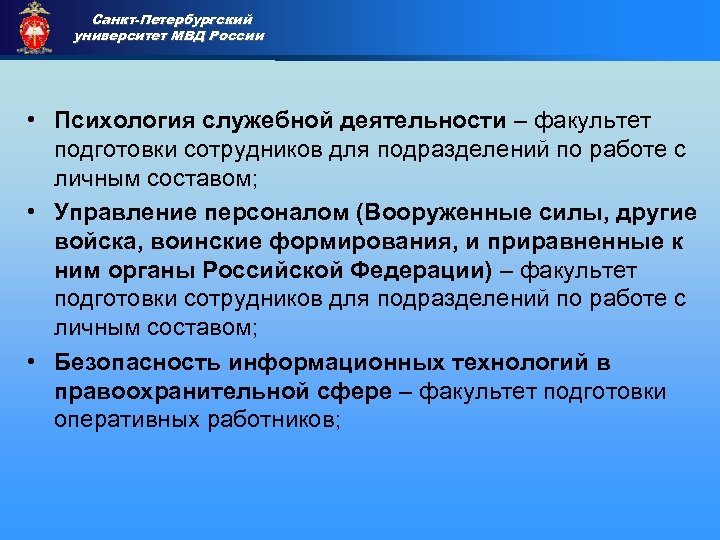 Санкт-Петербургский университет МВД России

• Психология служебной деятельности – факультет подготовки сотрудников для подразделений по работе с личным составом;

• Управление персоналом (Вооруженные силы, другие войска, воинские формирования, и приравненные к ним органы Российской Федерации) – факультет подготовки сотрудников для подразделений по работе с личным составом;

• Безопасность информационных технологий в правоохранительной сфере – факультет подготовки оперативных работников;